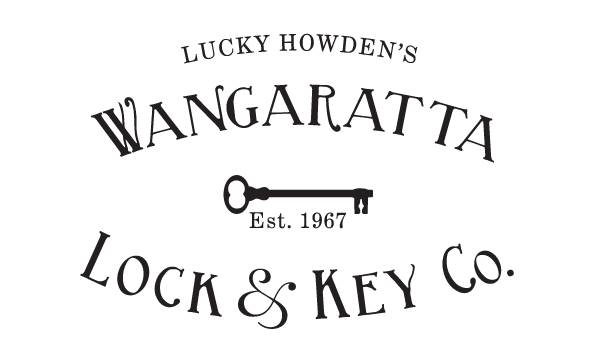 LUCKY HOWDEN'S
WANGARATTA
Est. 1967
LOCK & KEY Co.